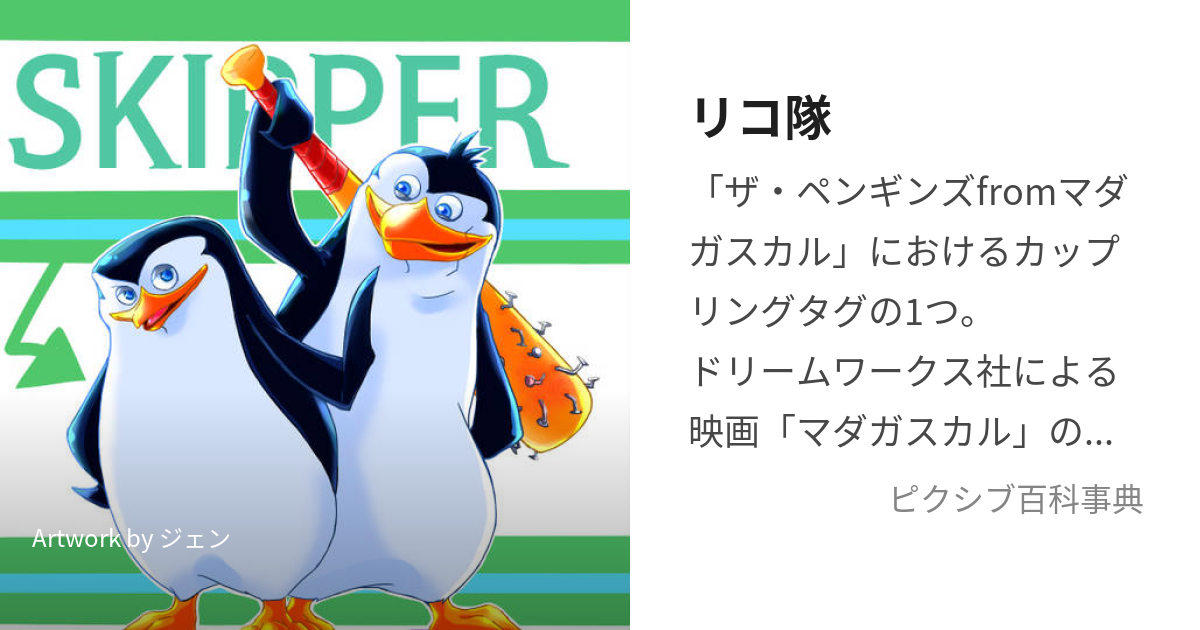 SKIPPER

Artwork by ジェン

リコ隊

「ザ・ペンギンズfromマダガスカル」におけるカップリングタグの1つ。
ドリームワークス社による映画「マダガスカル」の...

ピクシブ百科事典